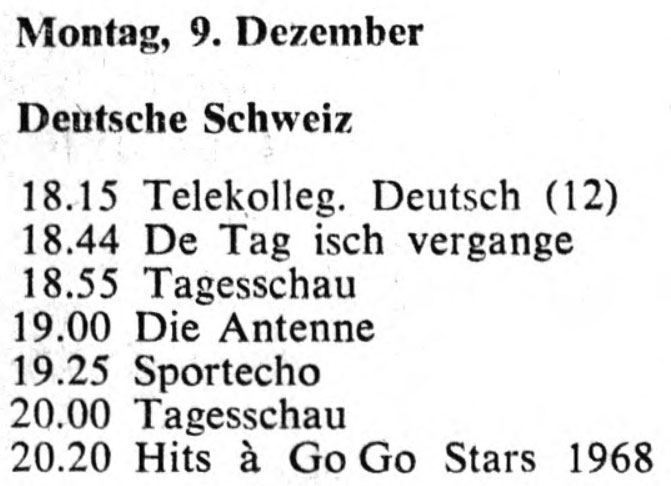 Montag, 9. Dezember

Deutsche Schweiz

18.15 Telekolleg. Deutsch (12)
18.44 De Tag isch vergange
18.55 Tagesschau
19.00 Die Antenne
19.25 Sportecho
20.00 Tagesschau
20.20 Hits à Go Go Stars 1968